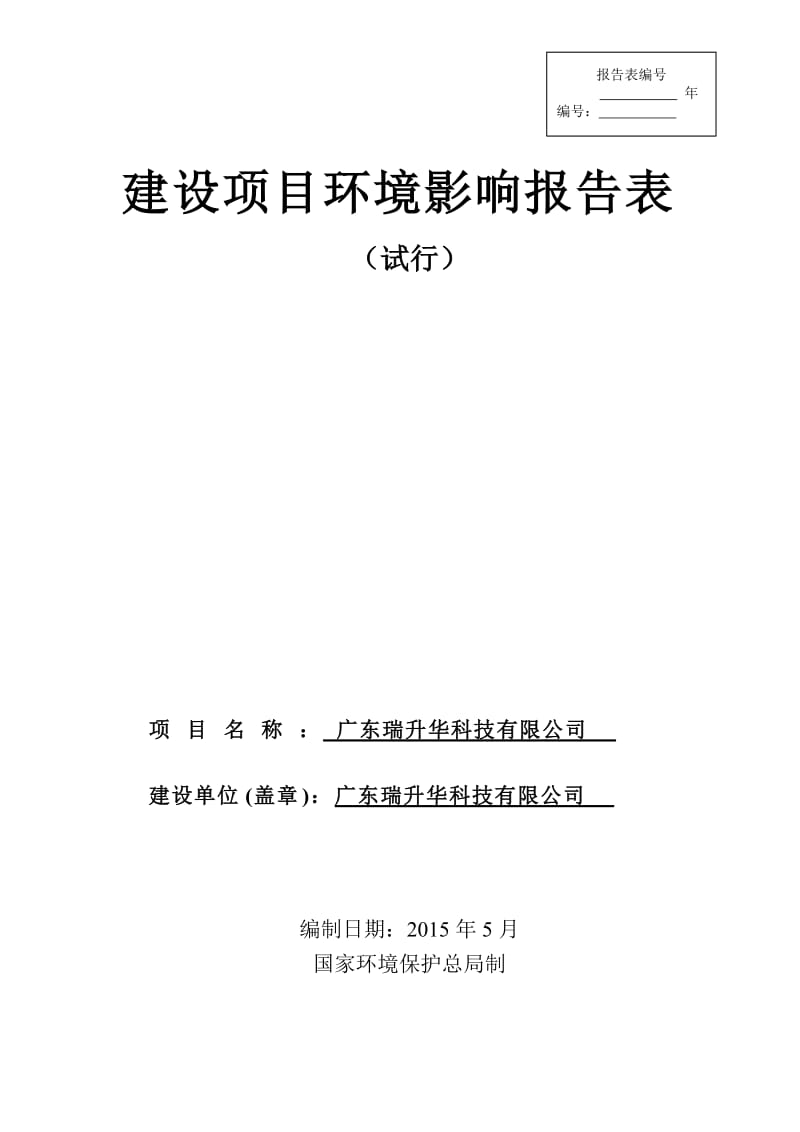 报告表编号

__________ 年

编号：__________

建设项目环境影响报告表

（试行）

项 目 名 称 ： 广东瑞升华科技有限公司

建设单位 (盖章)：广东瑞升华科技有限公司

编制日期：2015 年 5 月

国家环境保护总局制